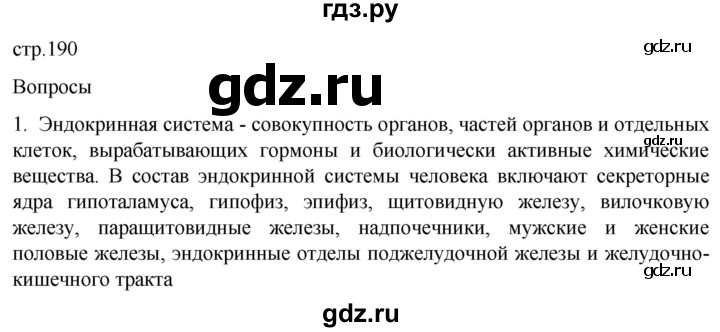 гдз.ру

стр.190

gdz.ru

Вопросы

gdz.ru

1. Эндокринная система - совокупность органов, частей органов и отдельных клеток, вырабатывающих гормоны и биологически активные химические вещества. В состав эндокринной системы человека включают секреторные ядра гипоталамуса, гипофиз, эпифиз, щитовидную железу, вилочковую железу, паращитовидные железы, надпочечники, мужские и женские половые железы, эндокринные отделы поджелудочной железы и желудочно-кишечного тракта

gdz.ru

gdz.ru